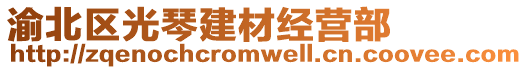 渝北区光琴建材经营部
http://zqenochcromwell.cn.coovee.com